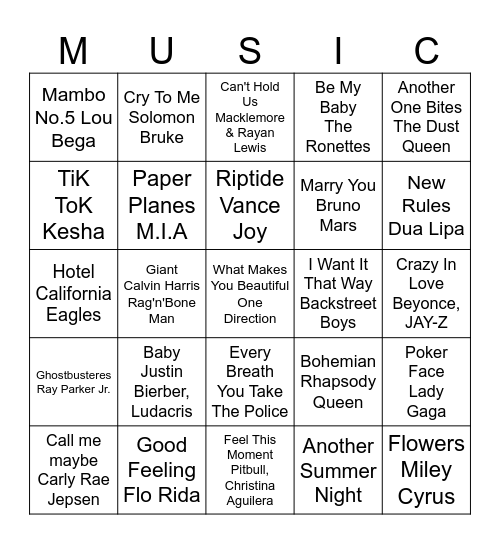 | M | U | S | I | C |
|---|---|---|---|---|
| Mambo No.5 Lou Bega | Cry To Me Solomon Bruke | Can't Hold Us Macklemore & Rayan Lewis | Be My Baby The Ronettes | Another One Bites The Dust Queen |
| TiK ToK Kesha | Paper Planes M.I.A | Riptide Vance Joy | Marry You Bruno Mars | New Rules Dua Lipa |
| Hotel California Eagles | Giant Calvin Harris Rag'n'Bone Man | What Makes You Beautiful One Direction | I Want It That Way Backstreet Boys | Crazy In Love Beyonce, JAY-Z |
| Ghostbusteres Ray Parker Jr. | Baby Justin Bierber, Ludacris | Every Breath You Take The Police | Bohemian Rhapsody Queen | Poker Face Lady Gaga |
| Call me maybe Carly Rae Jepsen | Good Feeling Flo Rida | Feel This Moment Pitbull, Christina Aguilera | Another Summer Night | Flowers Miley Cyrus |